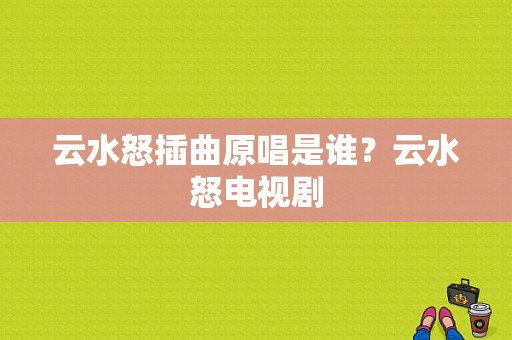 云水怒插曲原唱是谁？云水怒电视剧